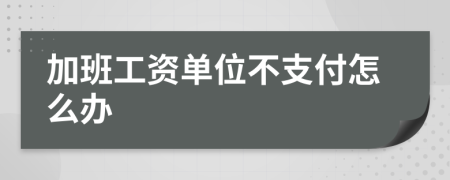 加班工资单位不支付怎么办